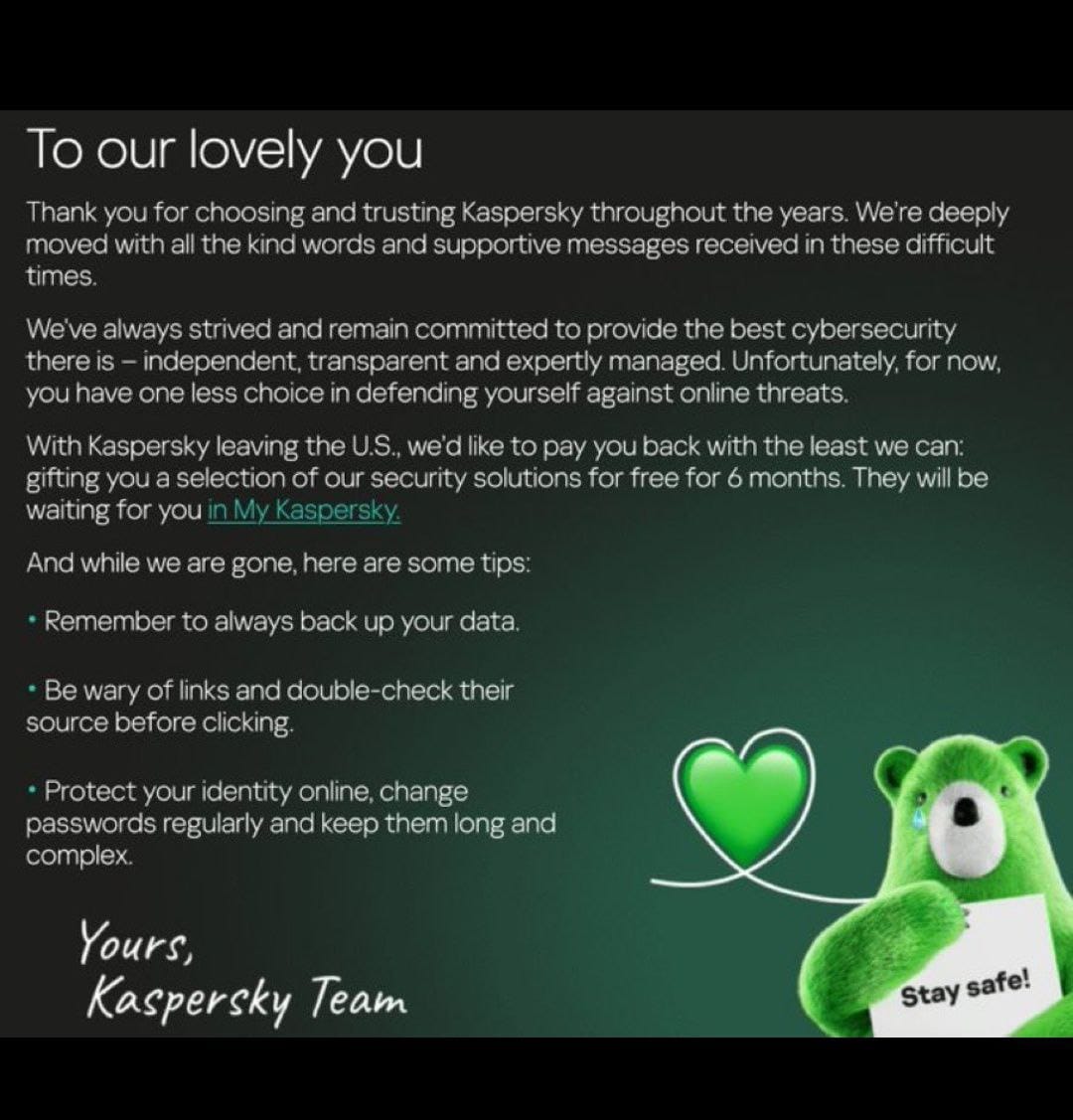 To our lovely you

Thank you for choosing and trusting Kaspersky throughout the years. We're deeply moved with all the kind words and supportive messages received in these difficult times.

We've always strived and remain committed to provide the best cybersecurity there is – independent, transparent and expertly managed. Unfortunately, for now, you have one less choice in defending yourself against online threats.

With Kaspersky leaving the U.S., we'd like to pay you back with the least we can: gifting you a selection of our security solutions for free for 6 months. They will be waiting for you in My Kaspersky.

And while we are gone, here are some tips:

• Remember to always back up your data.

• Be wary of links and double-check their source before clicking.

• Protect your identity online, change passwords regularly and keep them long and complex.

Yours,
Kaspersky Team

Stay safe!